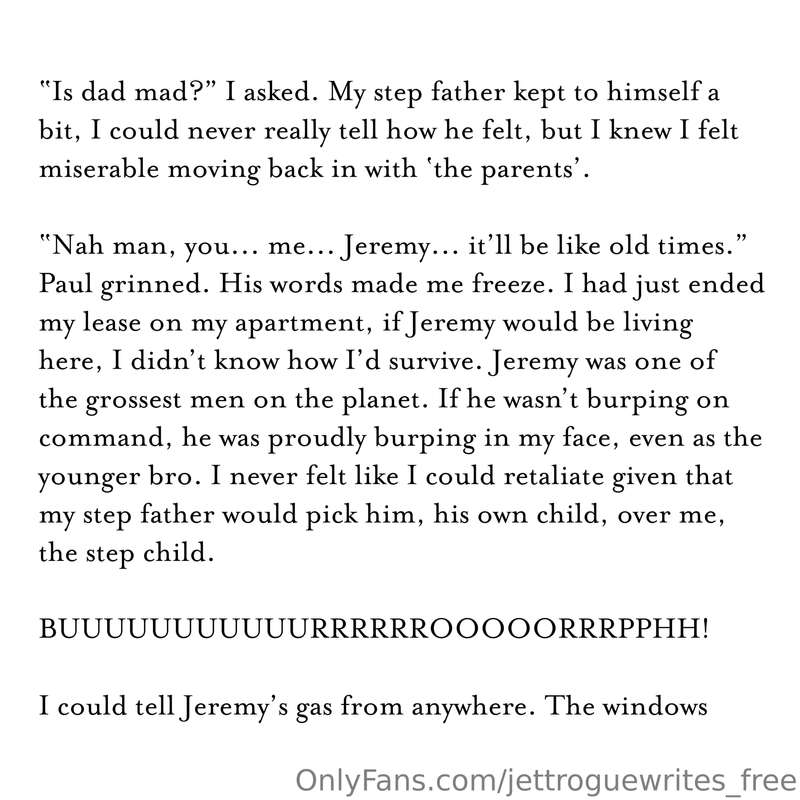 "Is dad mad?" I asked. My step father kept to himself a bit, I could never really tell how he felt, but I knew I felt miserable moving back in with 'the parents'.

"Nah man, you... me... Jeremy... it'll be like old times." Paul grinned. His words made me freeze. I had just ended my lease on my apartment, if Jeremy would be living here, I didn't know how I'd survive. Jeremy was one of the grossest men on the planet. If he wasn't burping on command, he was proudly burping in my face, even as the younger bro. I never felt like I could retaliate given that my step father would pick him, his own child, over me, the step child.

BUUUUUUUUUUURRRRRROOOOORRRPPHH!

I could tell Jeremy's gas from anywhere. The windows

OnlyFans.com/jettroguewrites_free